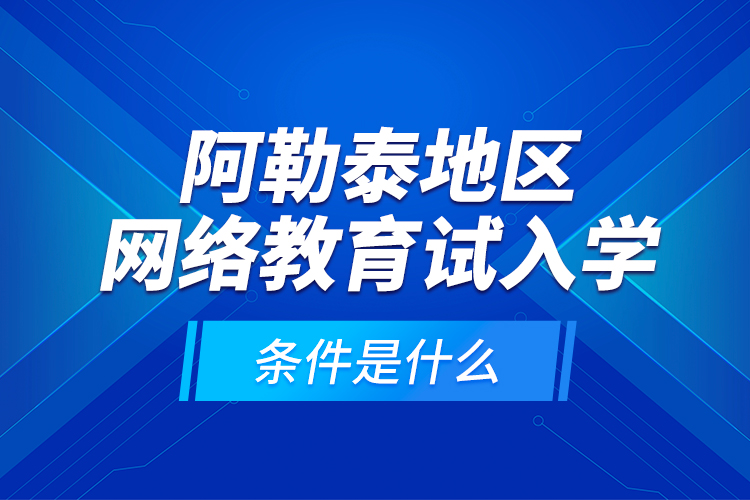 阿勒泰地区
网络教育试入学

条件是什么